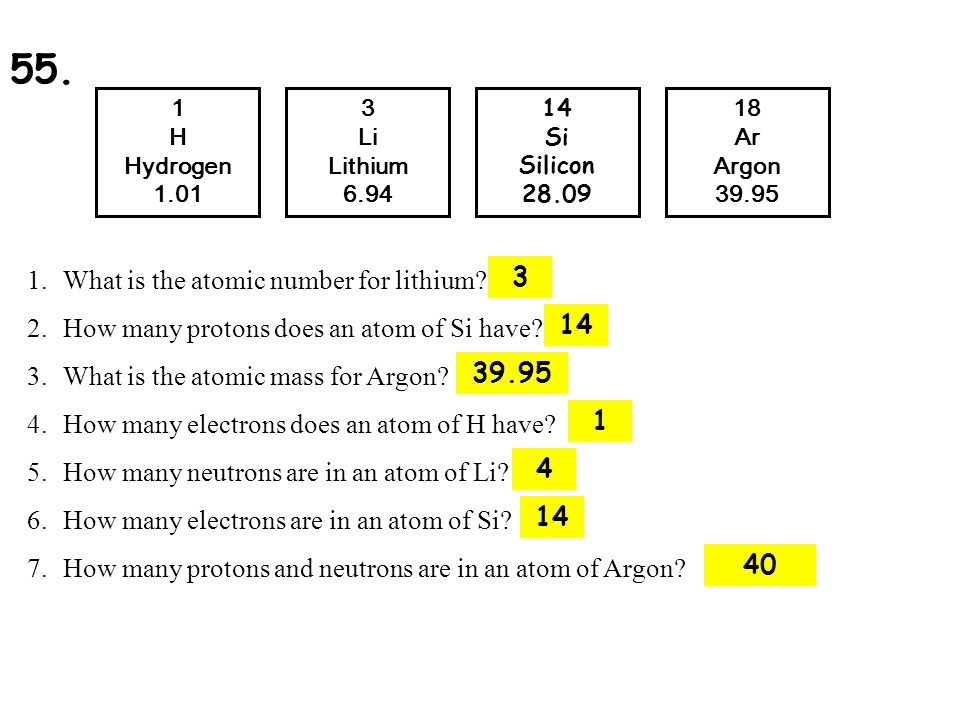 55.

1
H
Hydrogen
1.01

3
Li
Lithium
6.94

14
Si
Silicon
28.09

18
Ar
Argon
39.95

1. What is the atomic number for lithium? 3
2. How many protons does an atom of Si have? 14
3. What is the atomic mass for Argon? 39.95
4. How many electrons does an atom of H have? 1
5. How many neutrons are in an atom of Li? 4
6. How many electrons are in an atom of Si? 14
7. How many protons and neutrons are in an atom of Argon? 40